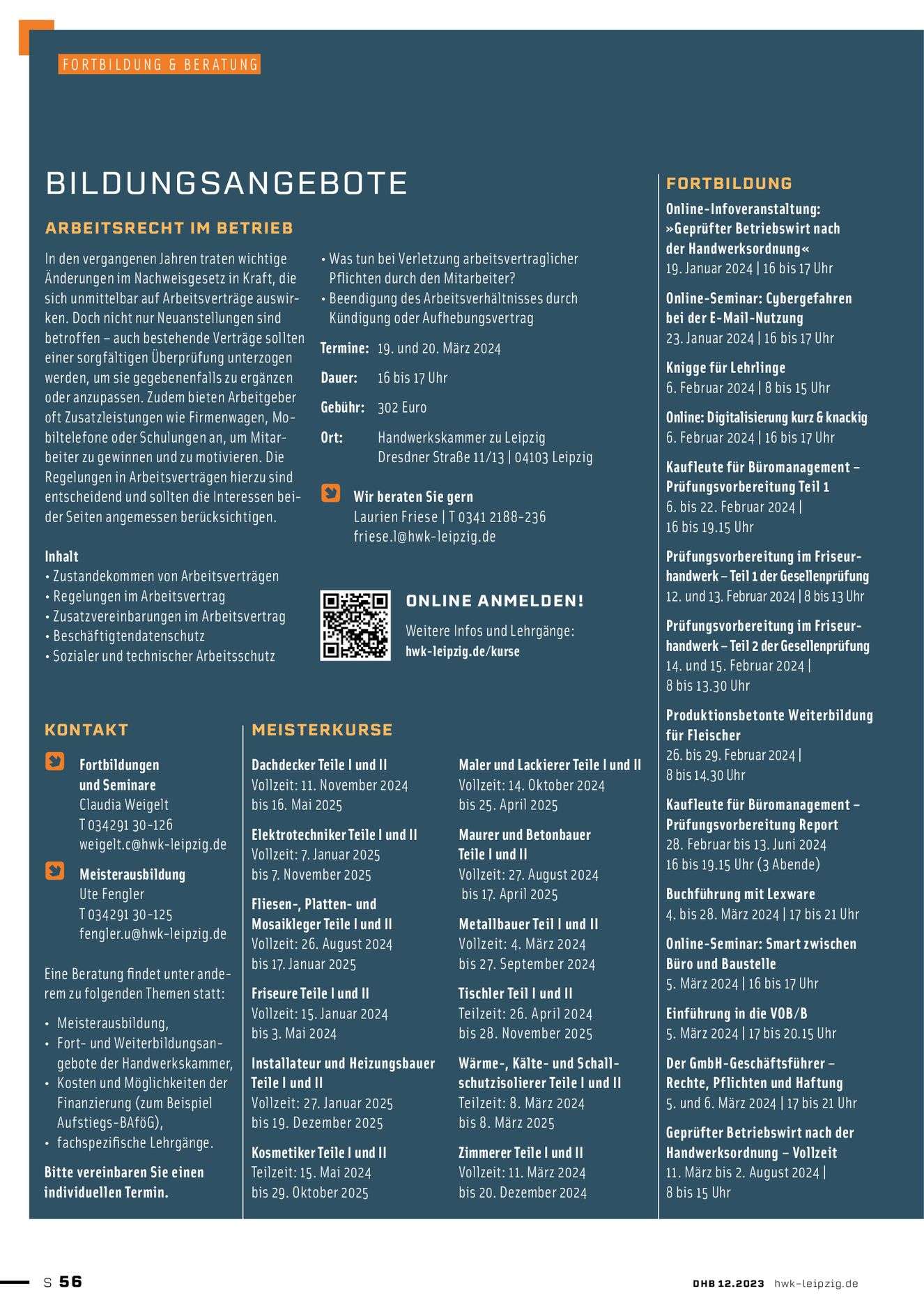 FORTBILDUNG & BERATUNG

BILDUNGSANGEBOTE

ARBEITSRECHT IM BETRIEB

In den vergangenen Jahren traten wichtige Änderungen im Nachweisgesetz in Kraft, die sich unmittelbar auf Arbeitsverträge auswirken. Doch nicht nur Neuanstellungen sind betroffen – auch bestehende Verträge sollten einer sorgfältigen Überprüfung unterzogen werden, um sie gegebenenfalls zu ergänzen oder anzupassen. Zudem bieten Arbeitgeber oft Zusatzleistungen wie Firmenwagen, Mobiltelefone oder Schulungen an, um Mitarbeiter zu gewinnen und zu motivieren. Die Regelungen in Arbeitsverträgen hierzu sind entscheidend und sollten die Interessen beider Seiten angemessen berücksichtigen.

Inhalt
• Zustandekommen von Arbeitsverträgen
• Regelungen im Arbeitsvertrag
• Zusatzvereinbarungen im Arbeitsvertrag
• Beschäftigtendatenschutz
• Sozialer und technischer Arbeitsschutz
• Was tun bei Verletzung arbeitsvertraglicher Pflichten durch den Mitarbeiter?
• Beendigung des Arbeitsverhältnisses durch Kündigung oder Aufhebungsvertrag

Termine: 19. und 20. März 2024
Dauer: 16 bis 17 Uhr
Gebühr: 302 Euro
Ort: Handwerkskammer zu Leipzig
Dresdner Straße 11/13 | 04103 Leipzig

Wir beraten Sie gern
Laurien Friese | T 0341 2188-236
friese.l@hwk-leipzig.de

ONLINE ANMELDEN!
Weitere Infos und Lehrgänge:
hwk-leipzig.de/kurse

KONTAKT

Fortbildungen und Seminare
Claudia Weigelt
T 034291 30-126
weigelt.c@hwk-leipzig.de

Meisterausbildung
Ute Fengler
T 034291 30-125
fengler.u@hwk-leipzig.de

Eine Beratung findet unter anderem zu folgenden Themen statt:
• Meisterausbildung,
• Fort- und Weiterbildungsangebote der Handwerkskammer,
• Kosten und Möglichkeiten der Finanzierung (zum Beispiel Aufstiegs-BAföG),
• fachspezifische Lehrgänge.

Bitte vereinbaren Sie einen individuellen Termin.

MEISTERKURSE

Dachdecker Teile I und II
Vollzeit: 11. November 2024 bis 16. Mai 2025

Elektrotechniker Teile I und II
Vollzeit: 7. Januar 2025 bis 7. November 2025

Fliesen-, Platten- und Mosaikleger Teile I und II
Vollzeit: 26. August 2024 bis 17. Januar 2025

Friseure Teile I und II
Vollzeit: 15. Januar 2024 bis 3. Mai 2024

Installateur und Heizungsbauer Teile I und II
Vollzeit: 27. Januar 2025 bis 19. Dezember 2025

Kosmetiker Teile I und II
Teilzeit: 15. Mai 2024 bis 29. Oktober 2025

Maler und Lackierer Teile I und II
Vollzeit: 14. Oktober 2024 bis 25. April 2025

Maurer und Betonbauer Teile I und II
Vollzeit: 27. August 2024 bis 17. April 2025

Metallbauer Teil I und II
Vollzeit: 4. März 2024 bis 27. September 2024

Tischler Teil I und II
Teilzeit: 26. April 2024 bis 28. November 2025

Wärme-, Kälte- und Schallschutzisolierer Teile I und II
Teilzeit: 8. März 2024 bis 8. März 2025

Zimmerer Teile I und II
Vollzeit: 11. März 2024 bis 20. Dezember 2024

FORTBILDUNG

Online-Infoveranstaltung: »Geprüfter Betriebswirt nach der Handwerksordnung«
19. Januar 2024 | 16 bis 17 Uhr

Online-Seminar: Cybergefahren bei der E-Mail-Nutzung
23. Januar 2024 | 16 bis 17 Uhr

Knigge für Lehrlinge
6. Februar 2024 | 8 bis 15 Uhr

Online: Digitalisierung kurz & knackig
6. Februar 2024 | 16 bis 17 Uhr

Kaufleute für Büromanagement – Prüfungsvorbereitung Teil 1
6. bis 22. Februar 2024 | 16 bis 19.15 Uhr

Prüfungsvorbereitung im Friseurhandwerk – Teil 1 der Gesellenprüfung
12. und 13. Februar 2024 | 8 bis 13 Uhr

Prüfungsvorbereitung im Friseurhandwerk – Teil 2 der Gesellenprüfung
14. und 15. Februar 2024 | 8 bis 13.30 Uhr

Produktionsbetonte Weiterbildung für Fleischer
26. bis 29. Februar 2024 | 8 bis 14.30 Uhr

Kaufleute für Büromanagement – Prüfungsvorbereitung Report
28. Februar bis 13. Juni 2024
16 bis 19.15 Uhr (3 Abende)

Buchführung mit Lexware
4. bis 28. März 2024 | 17 bis 21 Uhr

Online-Seminar: Smart zwischen Büro und Baustelle
5. März 2024 | 16 bis 17 Uhr

Einführung in die VOB/B
5. März 2024 | 17 bis 20.15 Uhr

Der GmbH-Geschäftsführer – Rechte, Pflichten und Haftung
5. und 6. März 2024 | 17 bis 21 Uhr

Geprüfter Betriebswirt nach der Handwerksordnung – Vollzeit
11. März bis 2. August 2024 | 8 bis 15 Uhr

S 56

DHB 12.2023 hwk-leipzig.de